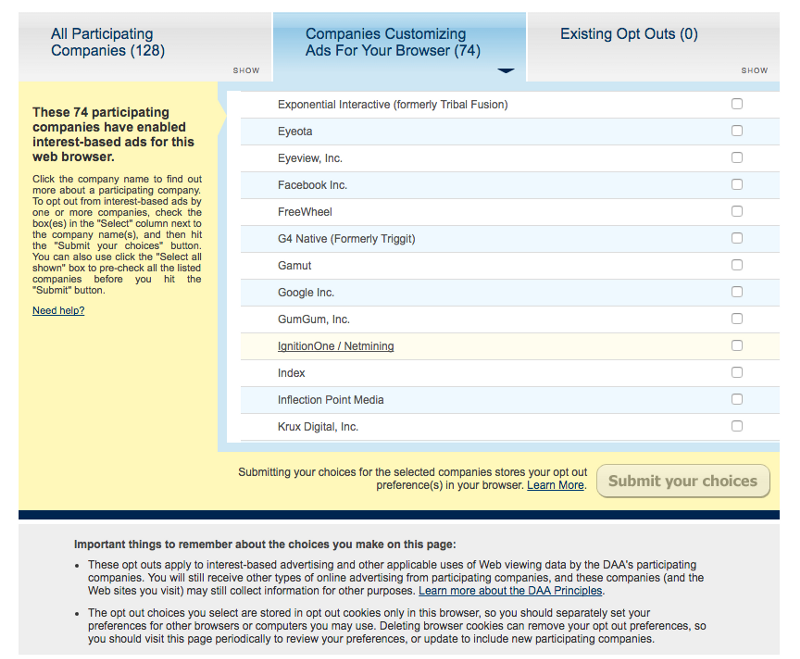 All Participating Companies (128)

SHOW

Companies Customizing Ads For Your Browser (74)

Existing Opt Outs (0)

SHOW

These 74 participating companies have enabled interest-based ads for this web browser.

Click the company name to find out more about a participating company. To opt out from interest-based ads by one or more companies, check the box(es) in the "Select" column next to the company name(s), and then hit the "Submit your choices" button. You can also use click the "Select all shown" box to pre-check all the listed companies before you hit the "Submit" button.

Need help?

Exponential Interactive (formerly Tribal Fusion)
Eyeota
Eyeview, Inc.
Facebook Inc.
FreeWheel
G4 Native (Formerly Triggit)
Gamut
Google Inc.
GumGum, Inc.
IgnitionOne / Netmining
Index
Inflection Point Media
Krux Digital, Inc.

Submitting your choices for the selected companies stores your opt out preference(s) in your browser. Learn More.

Submit your choices

Important things to remember about the choices you make on this page:

• These opt outs apply to interest-based advertising and other applicable uses of Web viewing data by the DAA's participating companies. You will still receive other types of online advertising from participating companies, and these companies (and the Web sites you visit) may still collect information for other purposes. Learn more about the DAA Principles.

• The opt out choices you select are stored in opt out cookies only in this browser, so you should separately set your preferences for other browsers or computers you may use. Deleting browser cookies can remove your opt out preferences, so you should visit this page periodically to review your preferences, or update to include new participating companies.